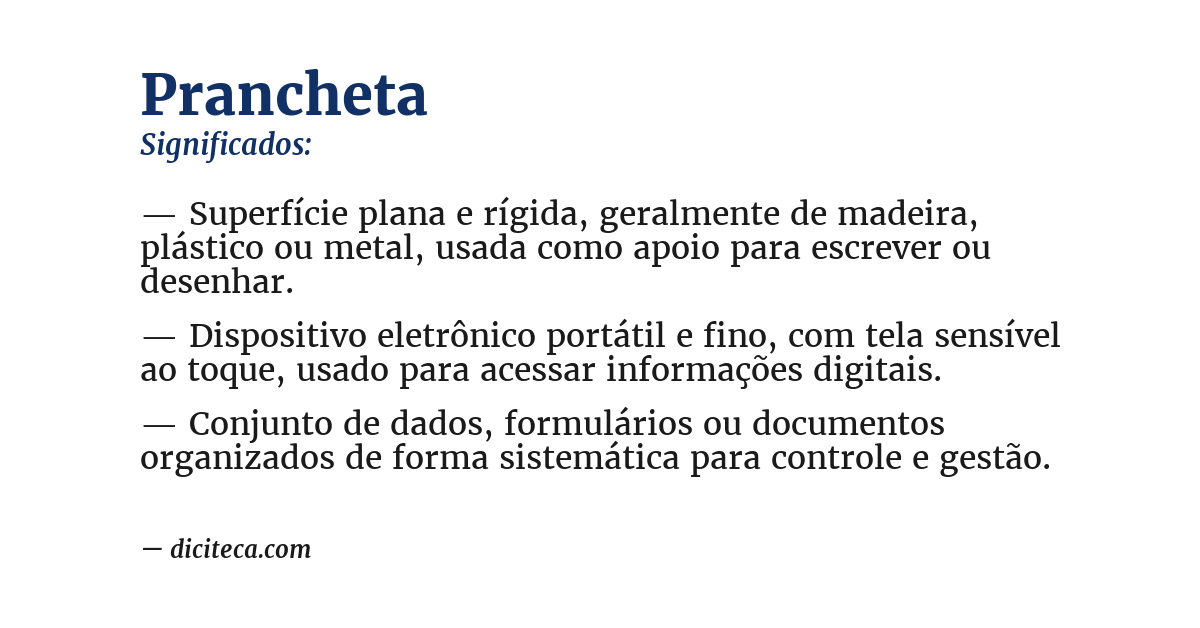 Prancheta
Significados:

— Superfície plana e rígida, geralmente de madeira, plástico ou metal, usada como apoio para escrever ou desenhar.

— Dispositivo eletrônico portátil e fino, com tela sensível ao toque, usado para acessar informações digitais.

— Conjunto de dados, formulários ou documentos organizados de forma sistemática para controle e gestão.

— diciteca.com